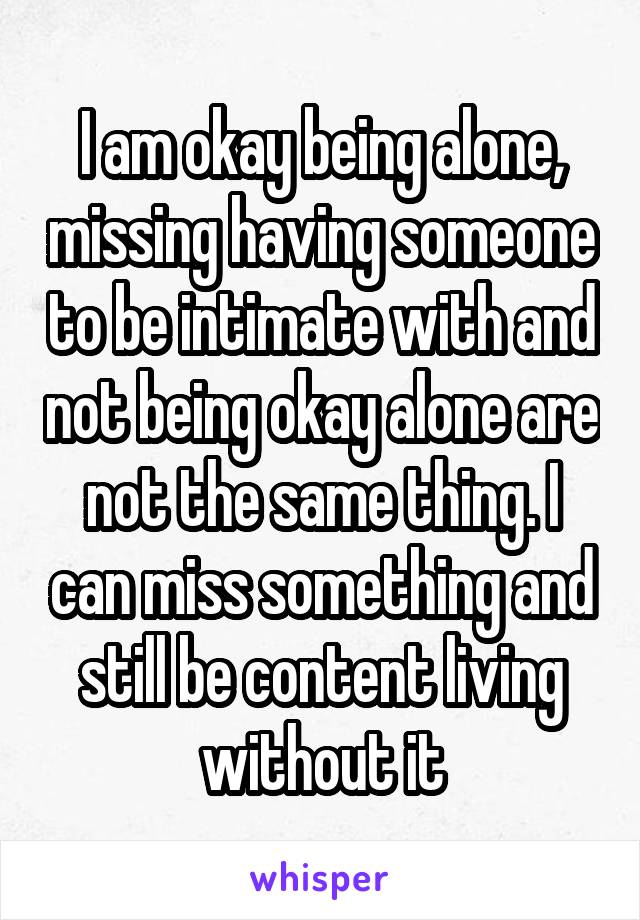 I am okay being alone, missing having someone to be intimate with and not being okay alone are not the same thing. I can miss something and still be content living without it

whisper